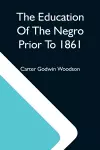 The Education Of The Negro Prior To 1861

Carter Godwin Woodson